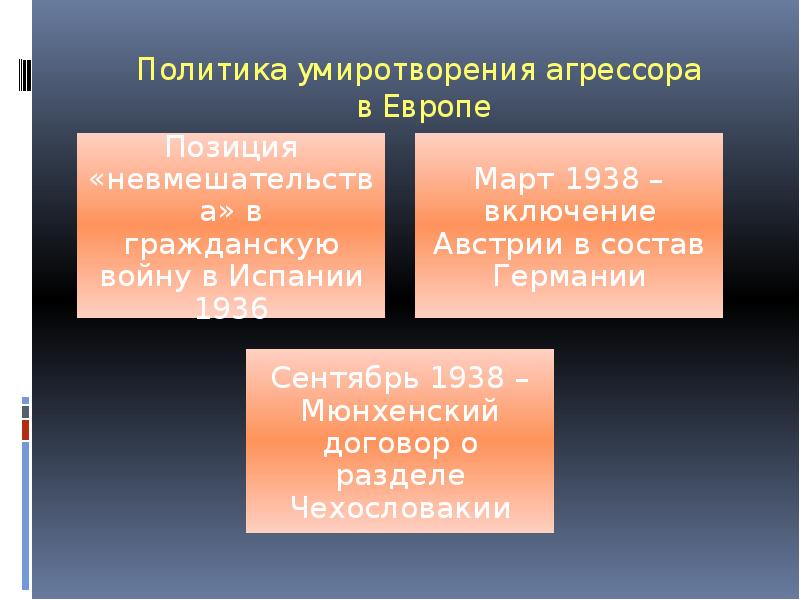 Политика умиротворения агрессора в Европе

Позиция «невмешательства» в гражданскую войну в Испании 1936

Март 1938 – включение Австрии в состав Германии

Сентябрь 1938 – Мюнхенский договор о разделе Чехословакии